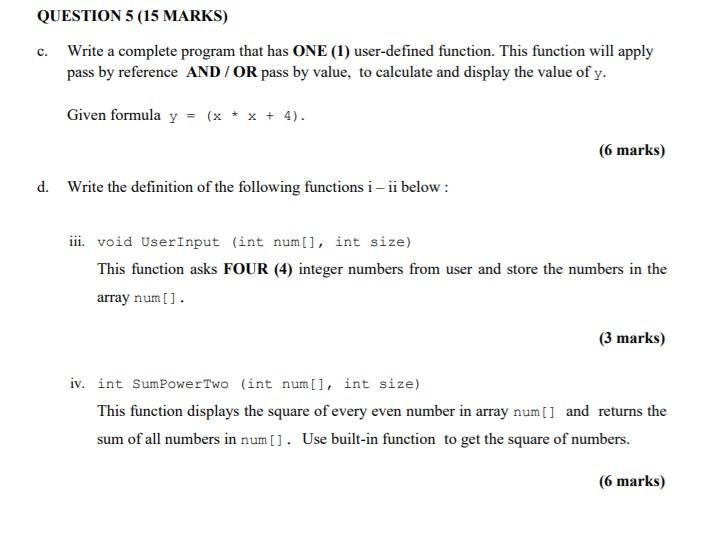 QUESTION 5 (15 MARKS)

c. Write a complete program that has ONE (1) user-defined function. This function will apply pass by reference AND / OR pass by value, to calculate and display the value of y.

Given formula y = (x * x + 4).

(6 marks)

d. Write the definition of the following functions i – ii below :

iii. void UserInput (int num[], int size)

This function asks FOUR (4) integer numbers from user and store the numbers in the array num[].

(3 marks)

iv. int SumPowerTwo (int num[], int size)

This function displays the square of every even number in array num[] and returns the sum of all numbers in num[]. Use built-in function to get the square of numbers.

(6 marks)